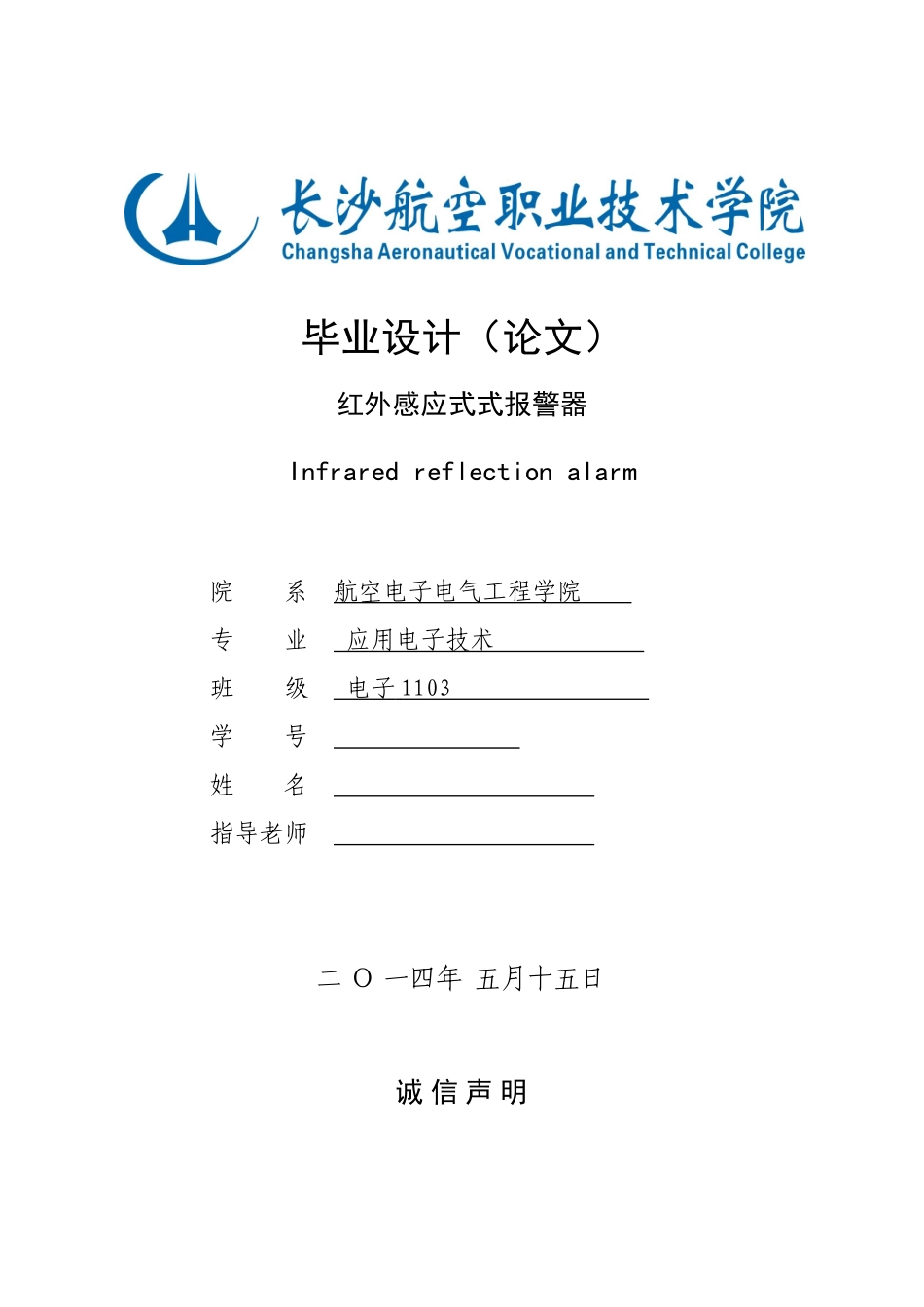 长沙航空职业技术学院
Changsha Aeronautical Vocational and Technical College

毕业设计（论文）

红外感应式式报警器

Infrared reflection alarm

院　　系　航空电子电气工程学院

专　　业　应用电子技术

班　　级　电子 1103

学　　号

姓　　名

指导老师

二 O 一四年 五月十五日

诚 信 声 明